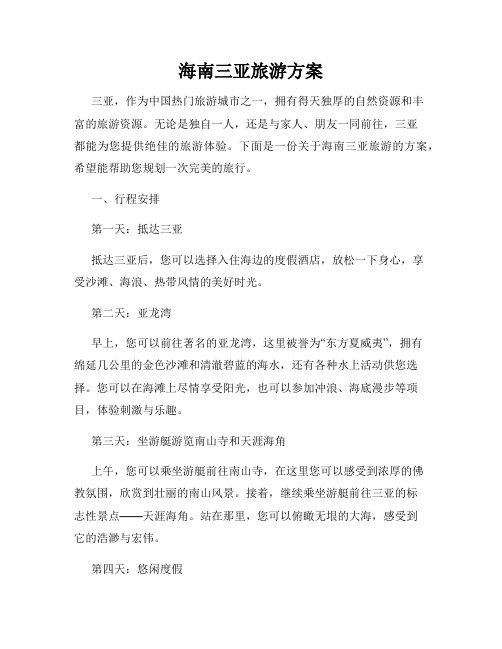 海南三亚旅游方案

三亚，作为中国热门旅游城市之一，拥有得天独厚的自然资源和丰富的旅游资源。无论是独自一人，还是与家人、朋友一同前往，三亚都能为您提供绝佳的旅游体验。下面是一份关于海南三亚旅游的方案，希望能帮助您规划一次完美的旅行。

一、行程安排

第一天：抵达三亚

抵达三亚后，您可以选择入住海边的度假酒店，放松一下身心，享受沙滩、海浪、热带风情的美好时光。

第二天：亚龙湾

早上，您可以前往著名的亚龙湾，这里被誉为“东方夏威夷”，拥有绵延几公里的金色沙滩和清澈碧蓝的海水，还有各种水上活动供您选择。您可以在海滩上尽情享受阳光，也可以参加冲浪、海底漫步等项目，体验刺激与乐趣。

第三天：坐游艇游览南山寺和天涯海角

上午，您可以乘坐游艇前往南山寺，在这里您可以感受到浓厚的佛教氛围，欣赏到壮丽的南山风景。接着，继续乘坐游艇前往三亚的标志性景点——天涯海角。站在那里，您可以俯瞰无垠的大海，感受到它的浩渺与宏伟。

第四天：悠闲度假